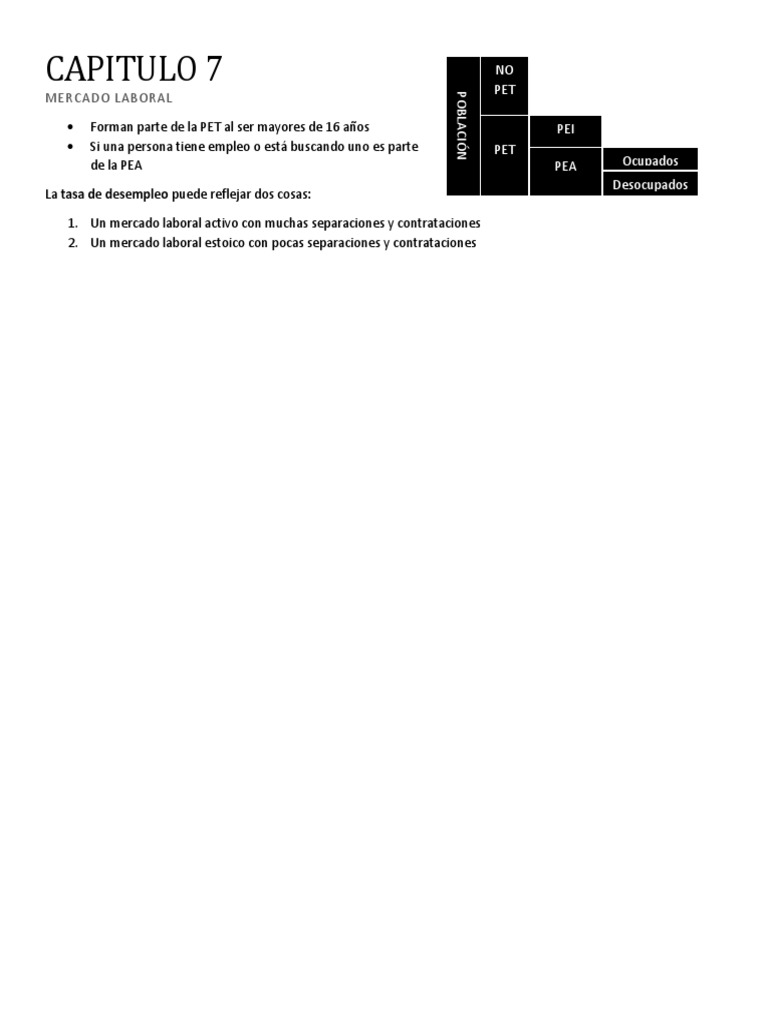 CAPITULO 7

MERCADO LABORAL

• Forman parte de la PET al ser mayores de 16 años
• Si una persona tiene empleo o está buscando uno es parte de la PEA

La tasa de desempleo puede reflejar dos cosas:

1. Un mercado laboral activo con muchas separaciones y contrataciones
2. Un mercado laboral estoico con pocas separaciones y contrataciones

POBLACIÓN

NO PET

PET

PEI

PEA

Ocupados

Desocupados